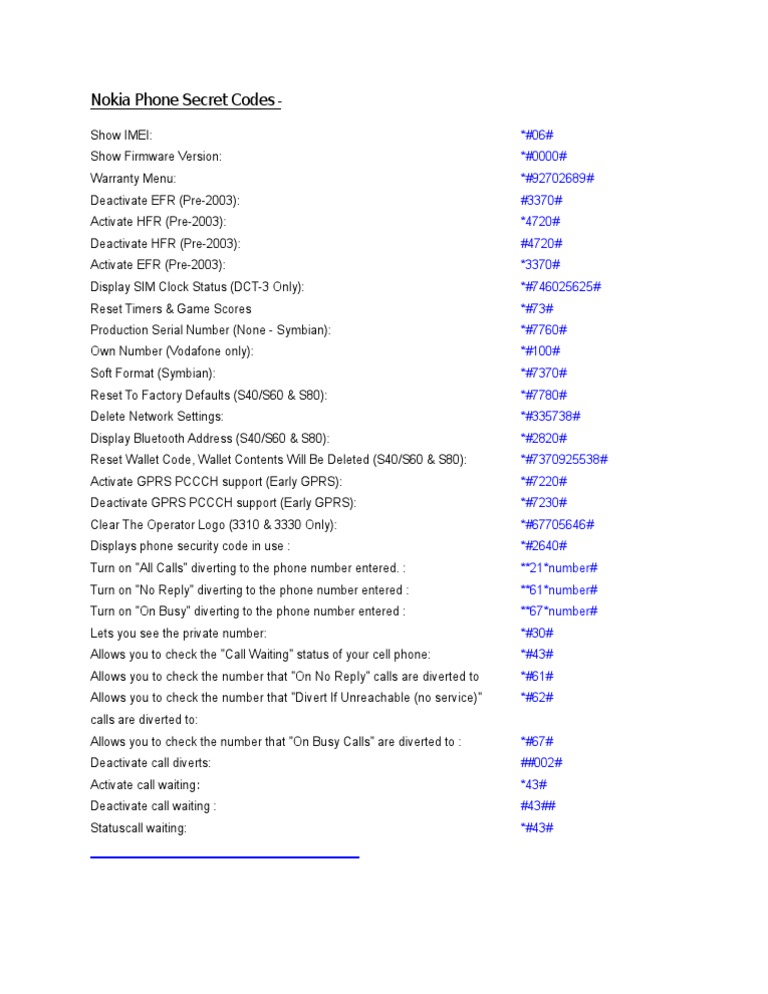 Nokia Phone Secret Codes -

| | |
|---|---|
| Show IMEI: | *#06# |
| Show Firmware Version: | *#0000# |
| Warranty Menu: | *#92702689# |
| Deactivate EFR (Pre-2003): | #3370# |
| Activate HFR (Pre-2003): | *4720# |
| Deactivate HFR (Pre-2003): | #4720# |
| Activate EFR (Pre-2003): | *3370# |
| Display SIM Clock Status (DCT-3 Only): | *#746025625# |
| Reset Timers & Game Scores | *#73# |
| Production Serial Number (None - Symbian): | *#7760# |
| Own Number (Vodafone only): | *#100# |
| Soft Format (Symbian): | *#7370# |
| Reset To Factory Defaults (S40/S60 & S80): | *#7780# |
| Delete Network Settings: | *#335738# |
| Display Bluetooth Address (S40/S60 & S80): | *#2820# |
| Reset Wallet Code, Wallet Contents Will Be Deleted (S40/S60 & S80): | *#7370925538# |
| Activate GPRS PCCCH support (Early GPRS): | *#7220# |
| Deactivate GPRS PCCCH support (Early GPRS): | *#7230# |
| Clear The Operator Logo (3310 & 3330 Only): | *#67705646# |
| Displays phone security code in use : | *#2640# |
| Turn on "All Calls" diverting to the phone number entered. : | **21*number# |
| Turn on "No Reply" diverting to the phone number entered : | **61*number# |
| Turn on "On Busy" diverting to the phone number entered : | **67*number# |
| Lets you see the private number: | *#30# |
| Allows you to check the "Call Waiting" status of your cell phone: | *#43# |
| Allows you to check the number that "On No Reply" calls are diverted to | *#61# |
| Allows you to check the number that "Divert If Unreachable (no service)" calls are diverted to: | *#62# |
| Allows you to check the number that "On Busy Calls" are diverted to : | *#67# |
| Deactivate call diverts: | ##002# |
| Activate call waiting: | *43# |
| Deactivate call waiting : | #43## |
| Statuscall waiting: | *#43# |